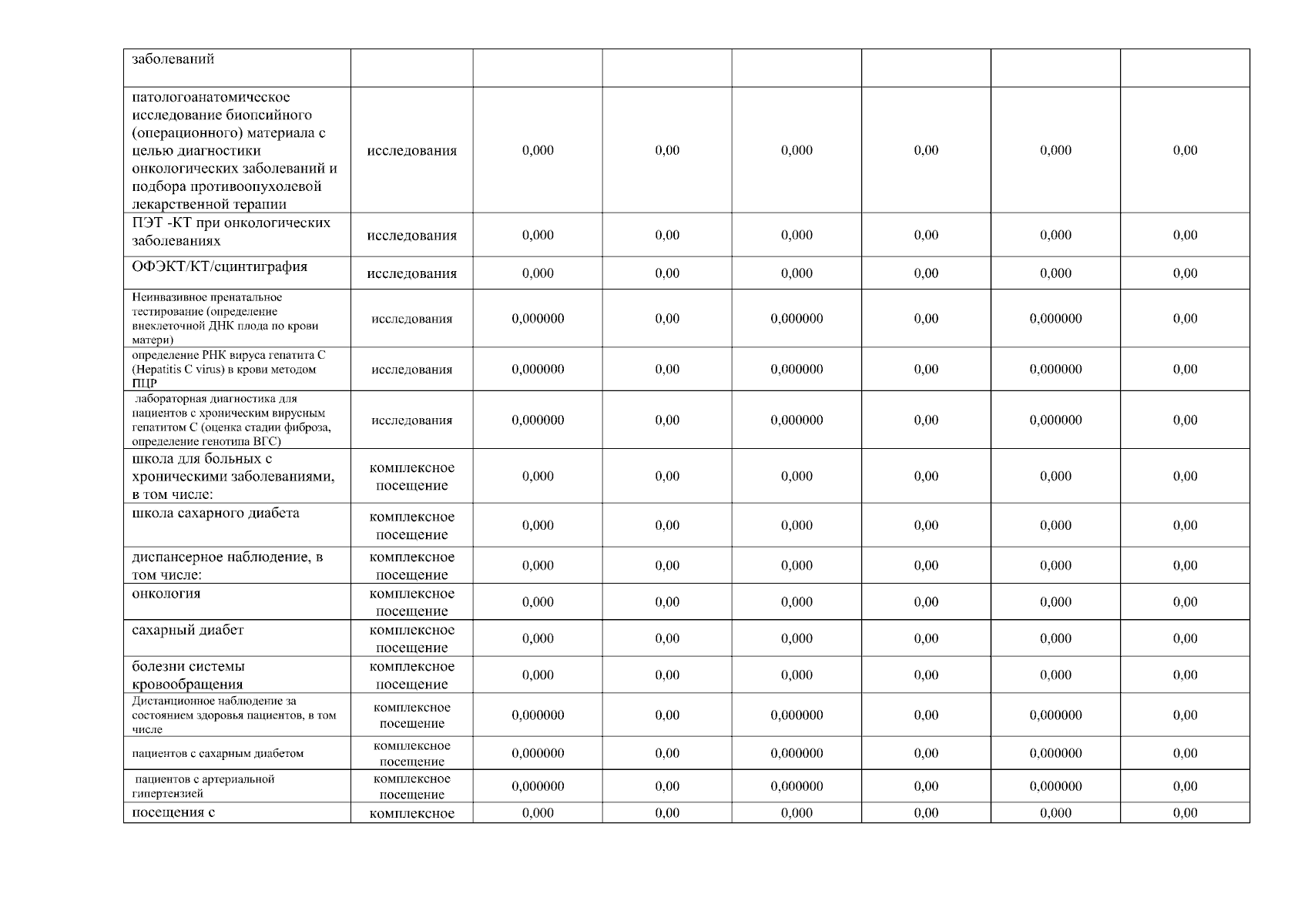 | заболеваний | | | | | | | |
|---|---|---|---|---|---|---|---|
| патологоанатомическое исследование биопсийного (операционного) материала с целью диагностики онкологических заболеваний и подбора противоопухолевой лекарственной терапии | исследования | 0,000 | 0,00 | 0,000 | 0,00 | 0,000 | 0,00 |
| ПЭТ -КТ при онкологических заболеваниях | исследования | 0,000 | 0,00 | 0,000 | 0,00 | 0,000 | 0,00 |
| ОФЭКТ/КТ/сцинтиграфия | исследования | 0,000 | 0,00 | 0,000 | 0,00 | 0,000 | 0,00 |
| Неинвазивное пренатальное тестирование (определение внеклеточной ДНК плода по крови матери) | исследования | 0,000000 | 0,00 | 0,000000 | 0,00 | 0,000000 | 0,00 |
| определение РНК вируса гепатита С (Hepatitis C virus) в крови методом ПЦР | исследования | 0,000000 | 0,00 | 0,000000 | 0,00 | 0,000000 | 0,00 |
| лабораторная диагностика для пациентов с хроническим вирусным гепатитом С (оценка стадии фиброза, определение генотипа ВГС) | исследования | 0,000000 | 0,00 | 0,000000 | 0,00 | 0,000000 | 0,00 |
| школа для больных с хроническими заболеваниями, в том числе: | комплексное посещение | 0,000 | 0,00 | 0,000 | 0,00 | 0,000 | 0,00 |
| школа сахарного диабета | комплексное посещение | 0,000 | 0,00 | 0,000 | 0,00 | 0,000 | 0,00 |
| диспансерное наблюдение, в том числе: | комплексное посещение | 0,000 | 0,00 | 0,000 | 0,00 | 0,000 | 0,00 |
| онкология | комплексное посещение | 0,000 | 0,00 | 0,000 | 0,00 | 0,000 | 0,00 |
| сахарный диабет | комплексное посещение | 0,000 | 0,00 | 0,000 | 0,00 | 0,000 | 0,00 |
| болезни системы кровообращения | комплексное посещение | 0,000 | 0,00 | 0,000 | 0,00 | 0,000 | 0,00 |
| Дистанционное наблюдение за состоянием здоровья пациентов, в том числе | комплексное посещение | 0,000000 | 0,00 | 0,000000 | 0,00 | 0,000000 | 0,00 |
| пациентов с сахарным диабетом | комплексное посещение | 0,000000 | 0,00 | 0,000000 | 0,00 | 0,000000 | 0,00 |
| пациентов с артериальной гипертензией | комплексное посещение | 0,000000 | 0,00 | 0,000000 | 0,00 | 0,000000 | 0,00 |
| посещения с | комплексное | 0,000 | 0,00 | 0,000 | 0,00 | 0,000 | 0,00 |